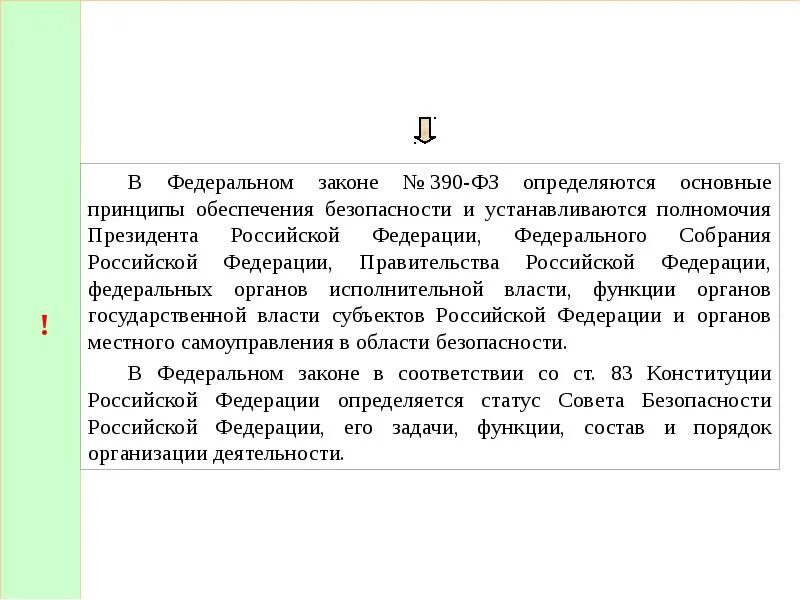 !

В Федеральном законе № 390-ФЗ определяются основные принципы обеспечения безопасности и устанавливаются полномочия Президента Российской Федерации, Федерального Собрания Российской Федерации, Правительства Российской Федерации, федеральных органов исполнительной власти, функции органов государственной власти субъектов Российской Федерации и органов местного самоуправления в области безопасности.

В Федеральном законе в соответствии со ст. 83 Конституции Российской Федерации определяется статус Совета Безопасности Российской Федерации, его задачи, функции, состав и порядок организации деятельности.